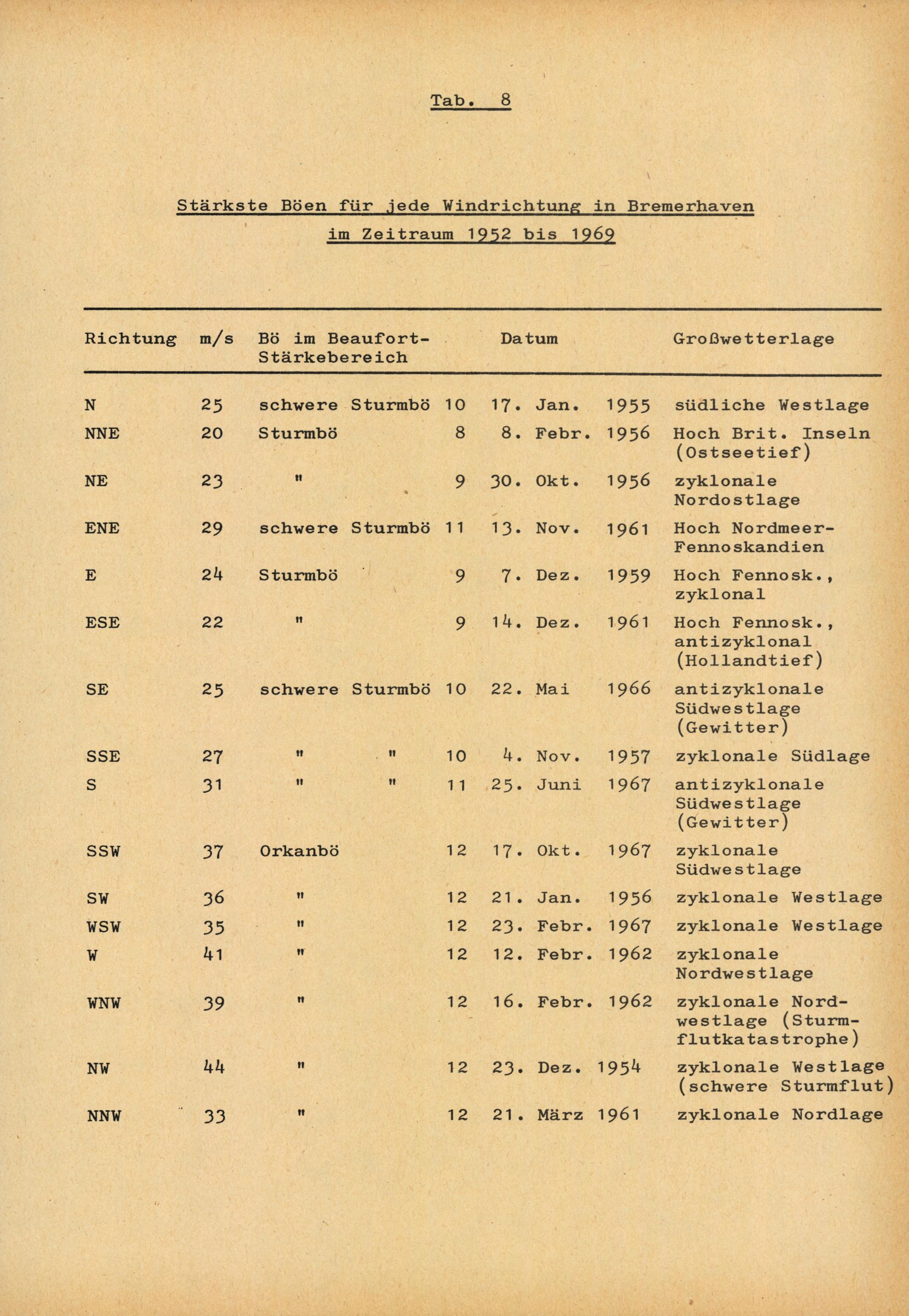 Tab. 8

Stärkste Böen für jede Windrichtung in Bremerhaven im Zeitraum 1952 bis 1969

| Richtung | m/s | Bö im Beaufort-Stärkebereich | | Datum | Großwetterlage |
|---|---|---|---|---|---|
| N | 25 | schwere Sturmbö | 10 | 17. Jan. 1955 | südliche Westlage |
| NNE | 20 | Sturmbö | 8 | 8. Febr. 1956 | Hoch Brit. Inseln (Ostseetief) |
| NE | 23 | " | 9 | 30. Okt. 1956 | zyklonale Nordostlage |
| ENE | 29 | schwere Sturmbö | 11 | 13. Nov. 1961 | Hoch Nordmeer-Fennoskandien |
| E | 24 | Sturmbö | 9 | 7. Dez. 1959 | Hoch Fennosk., zyklonal |
| ESE | 22 | " | 9 | 14. Dez. 1961 | Hoch Fennosk., antizyklonal (Hollandtief) |
| SE | 25 | schwere Sturmbö | 10 | 22. Mai 1966 | antizyklonale Südwestlage (Gewitter) |
| SSE | 27 | " " | 10 | 4. Nov. 1957 | zyklonale Südlage |
| S | 31 | " " | 11 | 25. Juni 1967 | antizyklonale Südwestlage (Gewitter) |
| SSW | 37 | Orkanbö | 12 | 17. Okt. 1967 | zyklonale Südwestlage |
| SW | 36 | " | 12 | 21. Jan. 1956 | zyklonale Westlage |
| WSW | 35 | " | 12 | 23. Febr. 1967 | zyklonale Westlage |
| W | 41 | " | 12 | 12. Febr. 1962 | zyklonale Nordwestlage |
| WNW | 39 | " | 12 | 16. Febr. 1962 | zyklonale Nordwestlage (Sturmflutkatastrophe) |
| NW | 44 | " | 12 | 23. Dez. 1954 | zyklonale Westlage (schwere Sturmflut) |
| NNW | 33 | " | 12 | 21. März 1961 | zyklonale Nordlage |